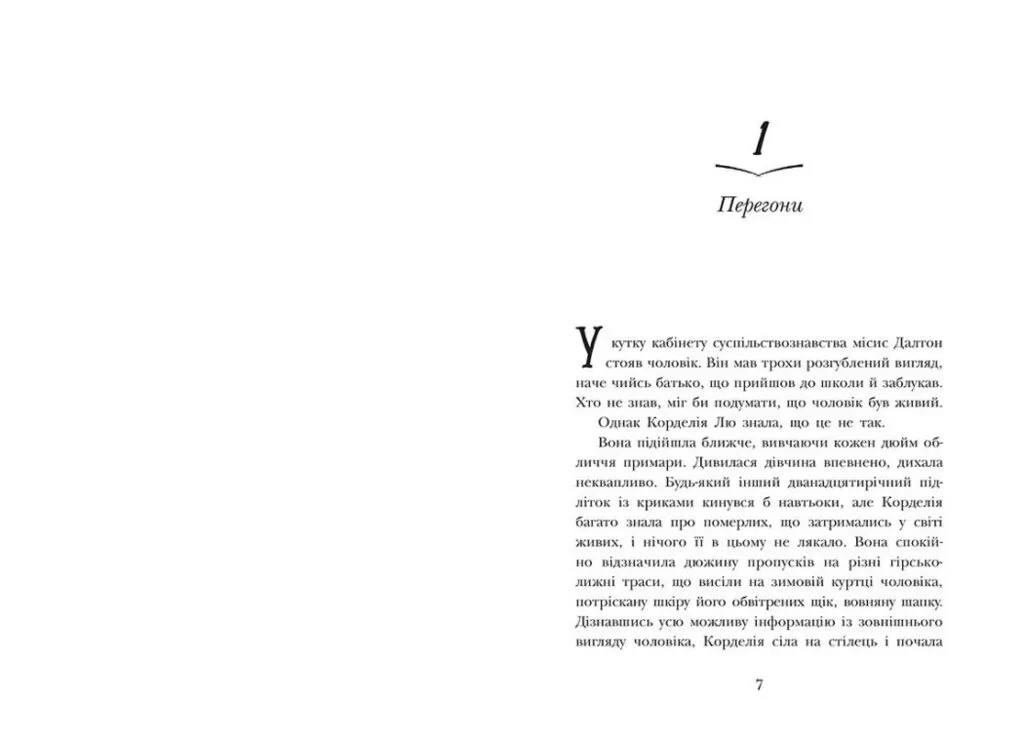 1

Перегони

У кутку кабінету суспільствознавства місис Далтон стояв чоловік. Він мав трохи розгублений вигляд, наче чийсь батько, що прийшов до школи й заблукав. Хто не знав, міг би подумати, що чоловік був живий.

Однак Корделія Лю знала, що це не так.

Вона підійшла ближче, вивчаючи кожен дюйм обличчя примари. Дивилася дівчина впевнено, дихала неквапливо. Будь-який інший дванадцятирічний підліток із криками кинувся б навтьоки, але Корделія багато знала про померлих, що затримались у світі живих, і нічого її в цьому не лякало. Вона спокійно відзначила дюжину пропусків на різні гірськолижні траси, що висіли на зимовій куртці чоловіка, потріскану шкіру його обвітрених щік, вовняну шапку. Дізнавшись усю можливу інформацію із зовнішнього вигляду чоловіка, Корделія сіла на стілець і почала

7